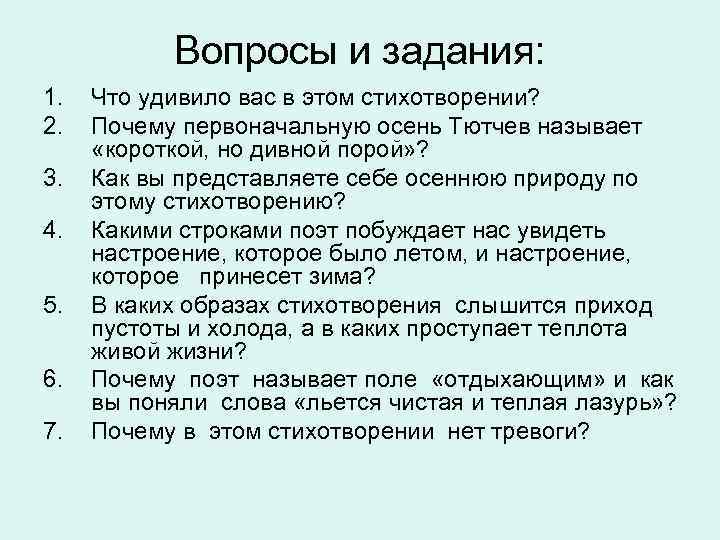 Вопросы и задания:

1. Что удивило вас в этом стихотворении?
2. Почему первоначальную осень Тютчев называет «короткой, но дивной порой»?
3. Как вы представляете себе осеннюю природу по этому стихотворению?
4. Какими строками поэт побуждает нас увидеть настроение, которое было летом, и настроение, которое принесет зима?
5. В каких образах стихотворения слышится приход пустоты и холода, а в каких проступает теплота живой жизни?
6. Почему поэт называет поле «отдыхающим» и как вы поняли слова «льется чистая и теплая лазурь»?
7. Почему в этом стихотворении нет тревоги?